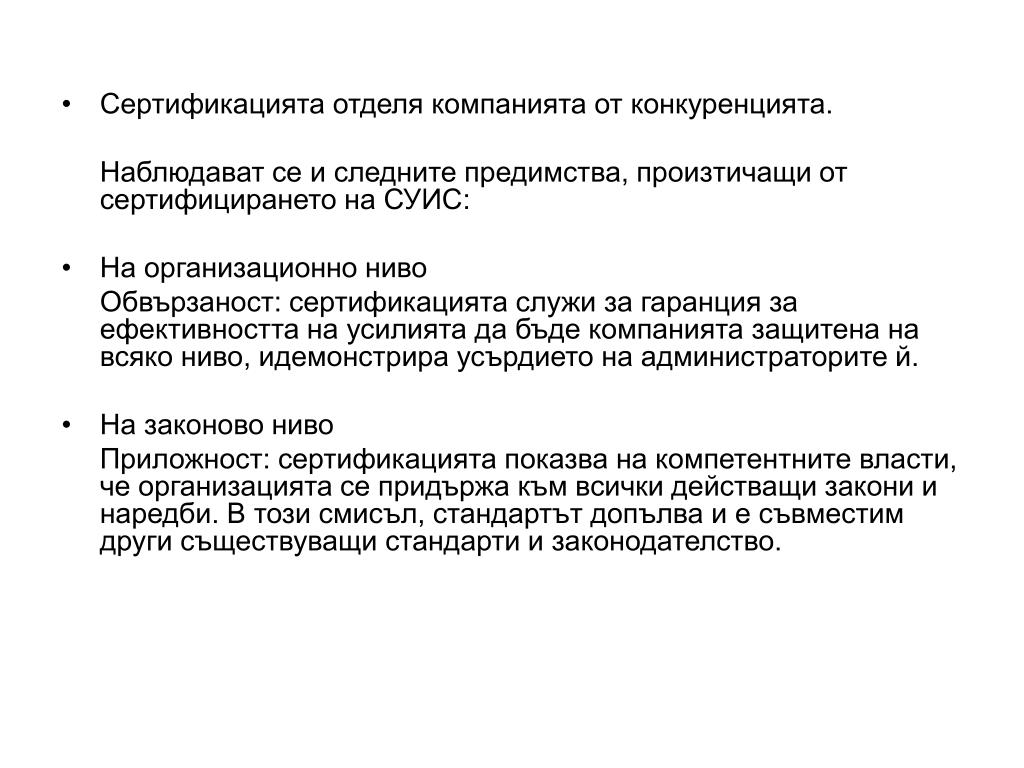 • Сертификацията отделя компанията от конкуренцията.

Наблюдават се и следните предимства, произтичащи от сертифицирането на СУИС:

• На организационно ниво

Обвързаност: сертификацията служи за гаранция за ефективността на усилията да бъде компанията защитена на всяко ниво, идемонстрира усърдието на администраторите й.

• На законово ниво

Приложност: сертификацията показва на компетентните власти, че организацията се придържа към всички действащи закони и наредби. В този смисъл, стандартът допълва и е съвместим други съществуващи стандарти и законодателство.